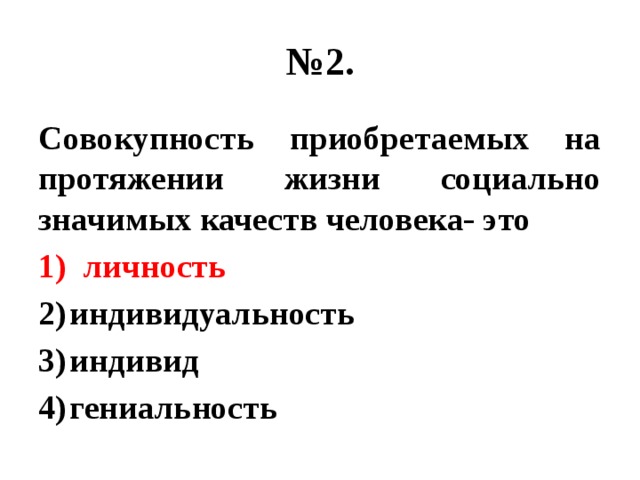 №2.

Совокупность приобретаемых на протяжении жизни социально значимых качеств человека- это

1) личность
2) индивидуальность
3) индивид
4) гениальность